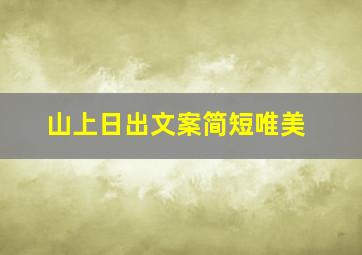 山上日出文案简短唯美